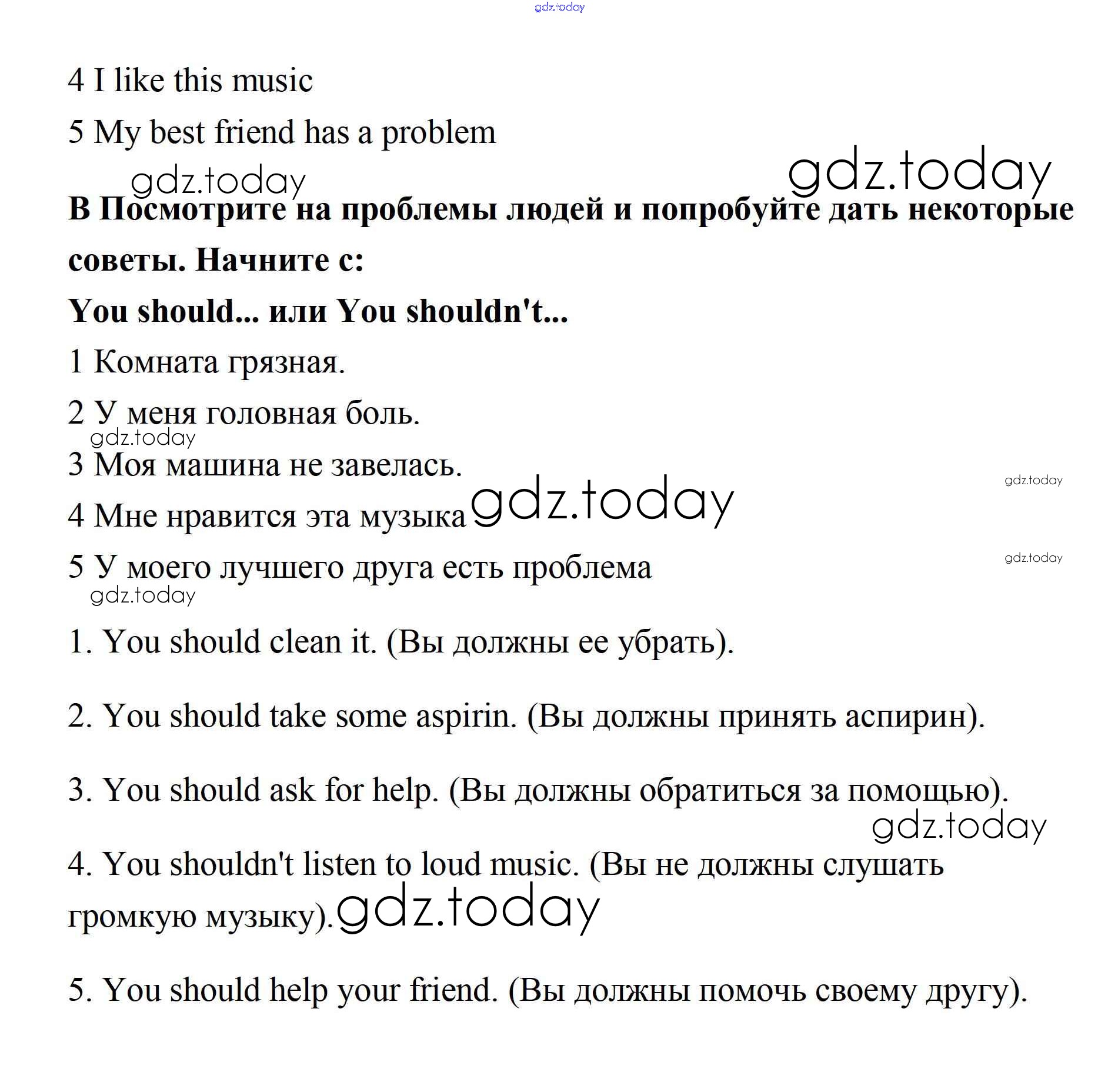 gdz.today

4 I like this music

5 My best friend has a problem

gdz.today gdz.today

В Посмотрите на проблемы людей и попробуйте дать некоторые советы. Начните с:

You should... или You shouldn't...

1 Комната грязная.

2 У меня головная боль.

gdz.today

3 Моя машина не завелась.

gdz.today

4 Мне нравится эта музыка gdz.today

5 У моего лучшего друга есть проблема

gdz.today

gdz.today

1. You should clean it. (Вы должны ее убрать).

2. You should take some aspirin. (Вы должны принять аспирин).

3. You should ask for help. (Вы должны обратиться за помощью).

gdz.today

4. You shouldn't listen to loud music. (Вы не должны слушать громкую музыку). gdz.today

5. You should help your friend. (Вы должны помочь своему другу).